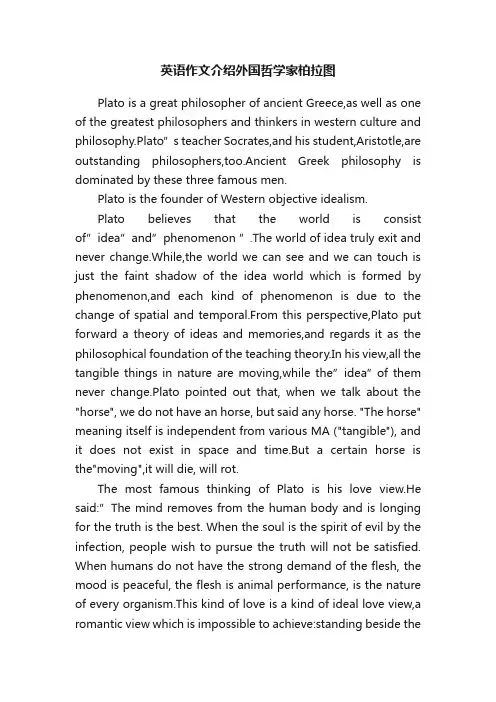 英语作文介绍外国哲学家柏拉图

Plato is a great philosopher of ancient Greece,as well as one of the greatest philosophers and thinkers in western culture and philosophy.Plato" s teacher Socrates,and his student,Aristotle,are outstanding philosophers,too.Ancient Greek philosophy is dominated by these three famous men.

Plato is the founder of Western objective idealism.

Plato believes that the world is consist of" idea" and" phenomenon " .The world of idea truly exit and never change.While,the world we can see and we can touch is just the faint shadow of the idea world which is formed by phenomenon,and each kind of phenomenon is due to the change of spatial and temporal.From this perspective,Plato put forward a theory of ideas and memories,and regards it as the philosophical foundation of the teaching theory.In his view,all the tangible things in nature are moving,while the" idea" of them never change.Plato pointed out that, when we talk about the "horse", we do not have an horse, but said any horse. "The horse" meaning itself is independent from various MA ("tangible"), and it does not exist in space and time.But a certain horse is the"moving",it will die, will rot.

The most famous thinking of Plato is his love view.He said:" The mind removes from the human body and is longing for the truth is the best. When the soul is the spirit of evil by the infection, people wish to pursue the truth will not be satisfied. When humans do not have the strong demand of the flesh, the mood is peaceful, the flesh is animal performance, is the nature of every organism.This kind of love is a kind of ideal love view,a romantic view which is impossible to achieve:standing beside the